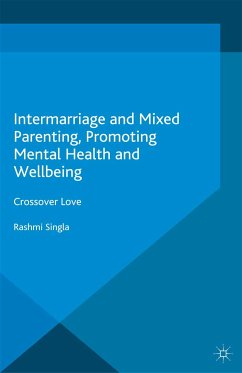 Intermarriage and Mixed Parenting, Promoting Mental Health and Wellbeing

Crossover Love

Rashmi Singla